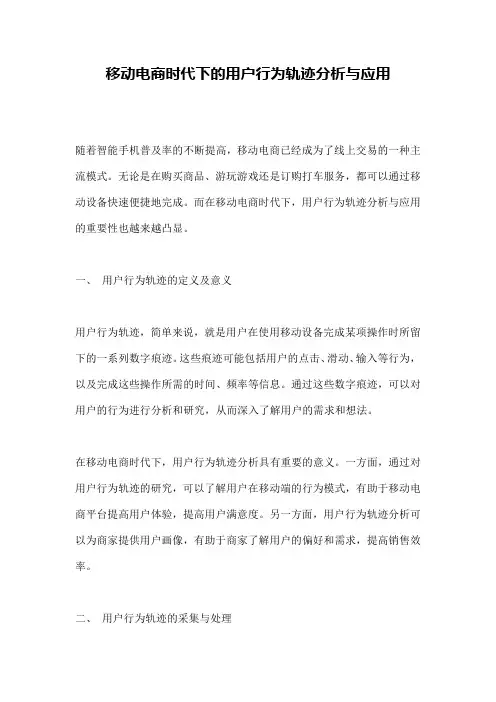 移动电商时代下的用户行为轨迹分析与应用

随着智能手机普及率的不断提高，移动电商已经成为了线上交易的一种主流模式。无论是在购买商品、游玩游戏还是订购打车服务，都可以通过移动设备快速便捷地完成。而在移动电商时代下，用户行为轨迹分析与应用的重要性也越来越凸显。

一、 用户行为轨迹的定义及意义

用户行为轨迹，简单来说，就是用户在使用移动设备完成某项操作时所留下的一系列数字痕迹。这些痕迹可能包括用户的点击、滑动、输入等行为，以及完成这些操作所需的时间、频率等信息。通过这些数字痕迹，可以对用户的行为进行分析和研究，从而深入了解用户的需求和想法。

在移动电商时代下，用户行为轨迹分析具有重要的意义。一方面，通过对用户行为轨迹的研究，可以了解用户在移动端的行为模式，有助于移动电商平台提高用户体验，提高用户满意度。另一方面，用户行为轨迹分析可以为商家提供用户画像，有助于商家了解用户的偏好和需求，提高销售效率。

二、 用户行为轨迹的采集与处理